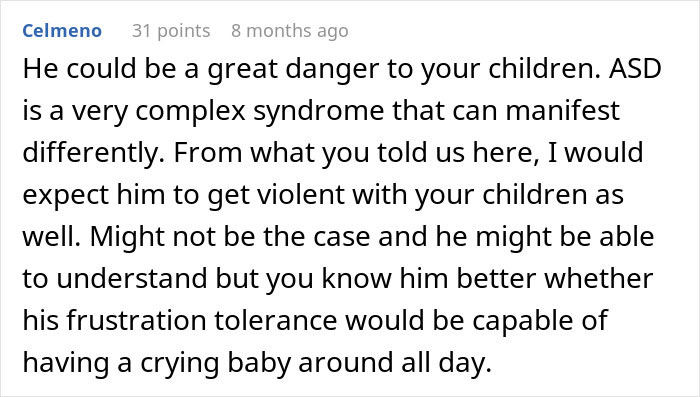 Celmeno 31 points 8 months ago

He could be a great danger to your children. ASD is a very complex syndrome that can manifest differently. From what you told us here, I would expect him to get violent with your children as well. Might not be the case and he might be able to understand but you know him better whether his frustration tolerance would be capable of having a crying baby around all day.